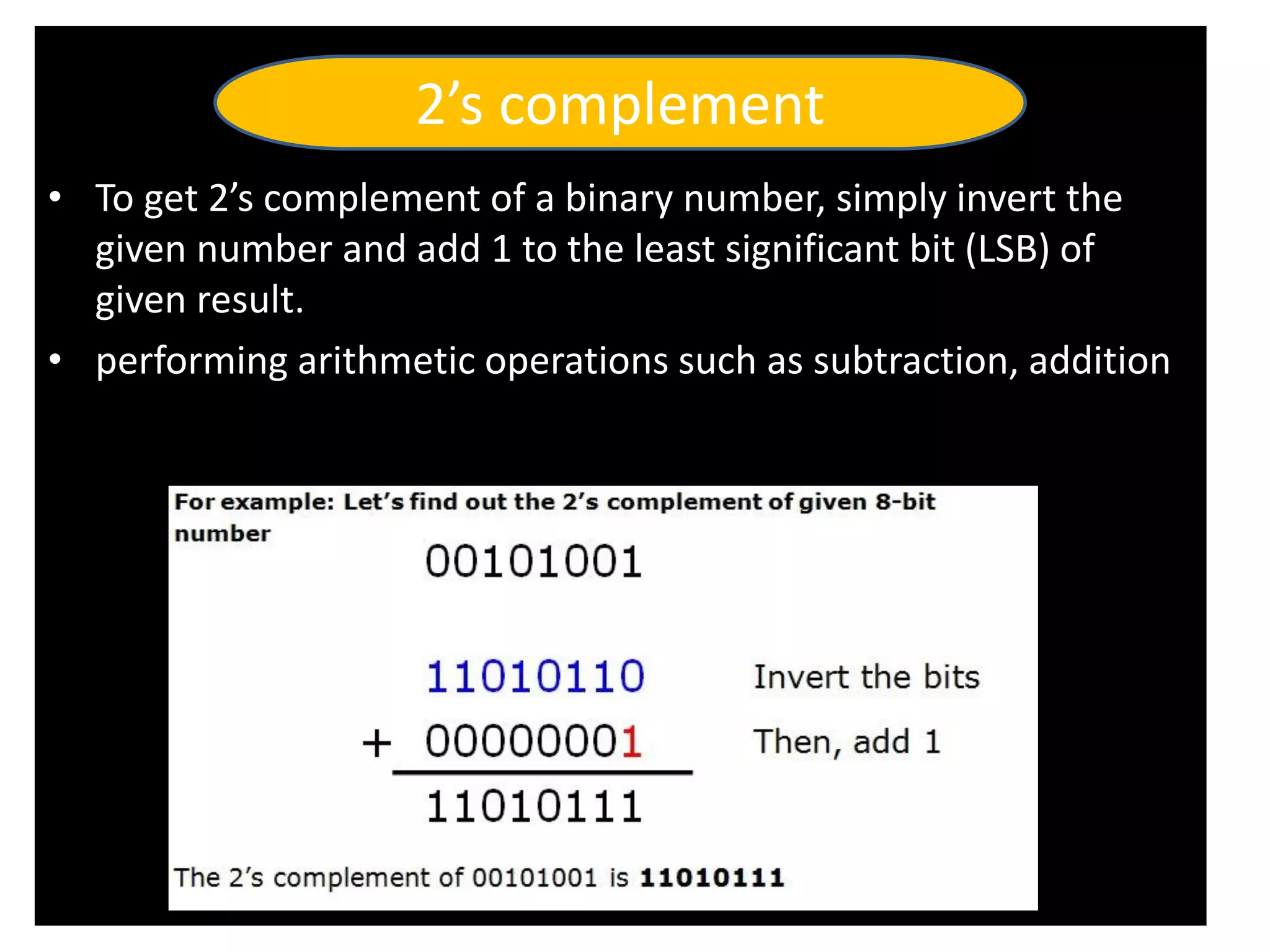 2's complement

• To get 2's complement of a binary number, simply invert the given number and add 1 to the least significant bit (LSB) of given result.

• performing arithmetic operations such as subtraction, addition

For example: Let's find out the 2's complement of given 8-bit number

00101001

11010110 Invert the bits

+ 00000001 Then, add 1

11010111

The 2's complement of 00101001 is 11010111